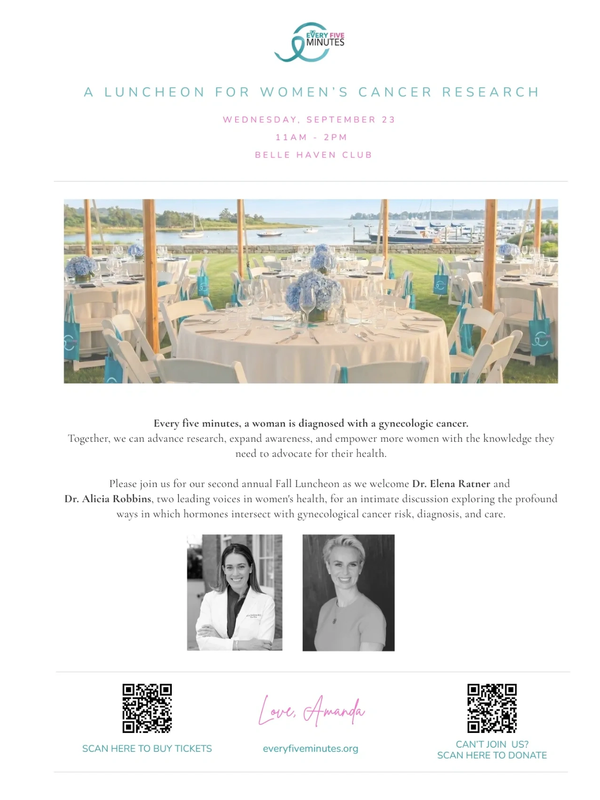 EVERY FIVE MINUTES

A LUNCHEON FOR WOMEN'S CANCER RESEARCH

WEDNESDAY, SEPTEMBER 23

11AM - 2PM

BELLE HAVEN CLUB

Every five minutes, a woman is diagnosed with a gynecologic cancer. Together, we can advance research, expand awareness, and empower more women with the knowledge they need to advocate for their health.

Please join us for our second annual Fall Luncheon as we welcome Dr. Elena Ratner and Dr. Alicia Robbins, two leading voices in women's health, for an intimate discussion exploring the profound ways in which hormones intersect with gynecological cancer risk, diagnosis, and care.

SCAN HERE TO BUY TICKETS

Love, Amanda

everyfiveminutes.org

CAN'T JOIN US?
SCAN HERE TO DONATE